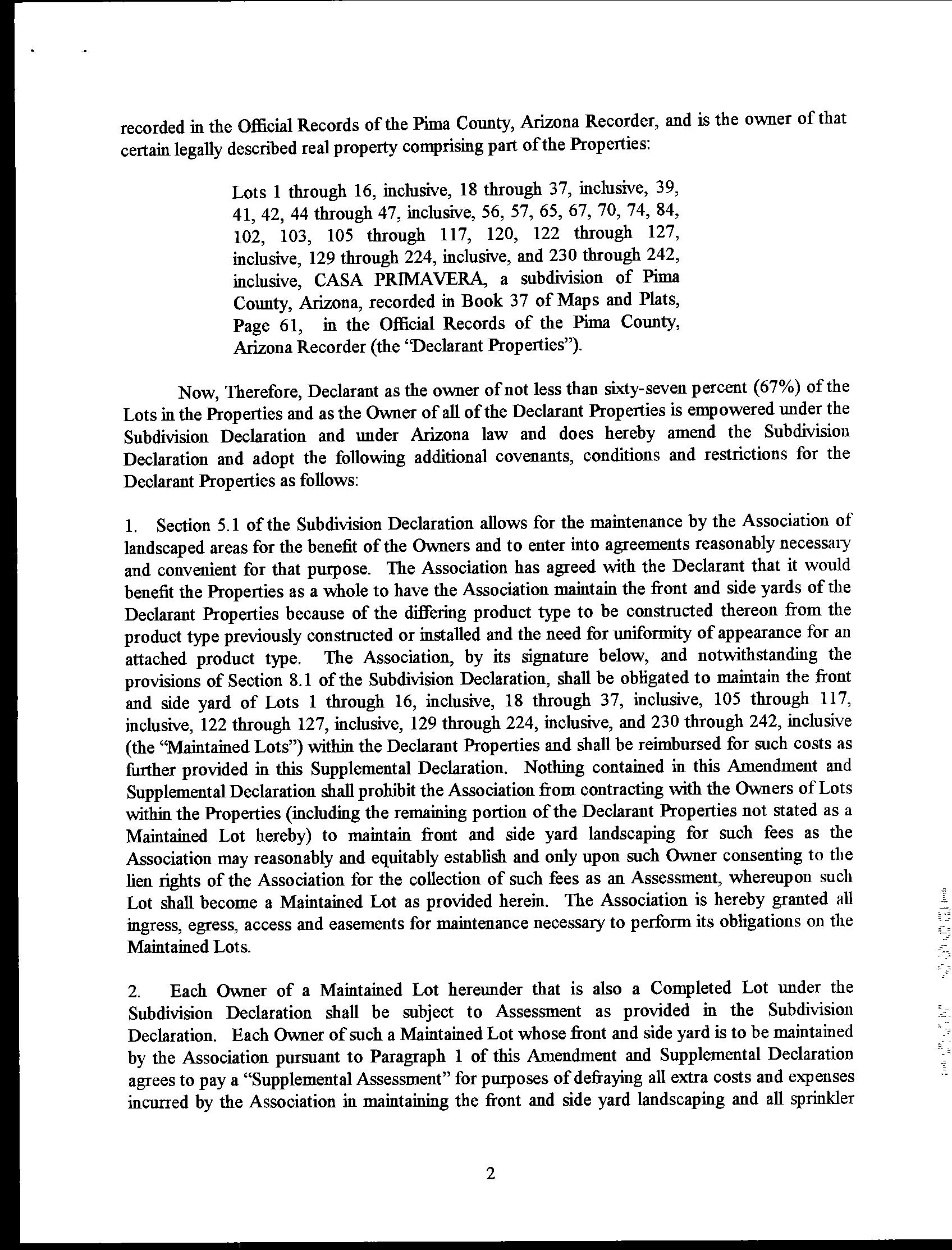 recorded in the Official Records of the Pima County, Arizona Recorder, and is the owner of that certain legally described real property comprising part of the Properties:

Lots 1 through 16, inclusive, 18 through 37, inclusive, 39, 41, 42, 44 through 47, inclusive, 56, 57, 65, 67, 70, 74, 84, 102, 103, 105 through 117, 120, 122 through 127, inclusive, 129 through 224, inclusive, and 230 through 242, inclusive, CASA PRIMAVERA, a subdivision of Pima County, Arizona, recorded in Book 37 of Maps and Plats, Page 61, in the Official Records of the Pima County, Arizona Recorder (the "Declarant Properties").

Now, Therefore, Declarant as the owner of not less than sixty-seven percent (67%) of the Lots in the Properties and as the Owner of all of the Declarant Properties is empowered under the Subdivision Declaration and under Arizona law and does hereby amend the Subdivision Declaration and adopt the following additional covenants, conditions and restrictions for the Declarant Properties as follows:

1. Section 5.1 of the Subdivision Declaration allows for the maintenance by the Association of landscaped areas for the benefit of the Owners and to enter into agreements reasonably necessary and convenient for that purpose. The Association has agreed with the Declarant that it would benefit the Properties as a whole to have the Association maintain the front and side yards of the Declarant Properties because of the differing product type to be constructed thereon from the product type previously constructed or installed and the need for uniformity of appearance for an attached product type. The Association, by its signature below, and notwithstanding the provisions of Section 8.1 of the Subdivision Declaration, shall be obligated to maintain the front and side yard of Lots 1 through 16, inclusive, 18 through 37, inclusive, 105 through 117, inclusive, 122 through 127, inclusive, 129 through 224, inclusive, and 230 through 242, inclusive (the "Maintained Lots") within the Declarant Properties and shall be reimbursed for such costs as further provided in this Supplemental Declaration. Nothing contained in this Amendment and Supplemental Declaration shall prohibit the Association from contracting with the Owners of Lots within the Properties (including the remaining portion of the Declarant Properties not stated as a Maintained Lot hereby) to maintain front and side yard landscaping for such fees as the Association may reasonably and equitably establish and only upon such Owner consenting to the lien rights of the Association for the collection of such fees as an Assessment, whereupon such Lot shall become a Maintained Lot as provided herein. The Association is hereby granted all ingress, egress, access and easements for maintenance necessary to perform its obligations on the Maintained Lots.

2. Each Owner of a Maintained Lot hereunder that is also a Completed Lot under the Subdivision Declaration shall be subject to Assessment as provided in the Subdivision Declaration. Each Owner of such a Maintained Lot whose front and side yard is to be maintained by the Association pursuant to Paragraph 1 of this Amendment and Supplemental Declaration agrees to pay a "Supplemental Assessment" for purposes of defraying all extra costs and expenses incurred by the Association in maintaining the front and side yard landscaping and all sprinkler

2